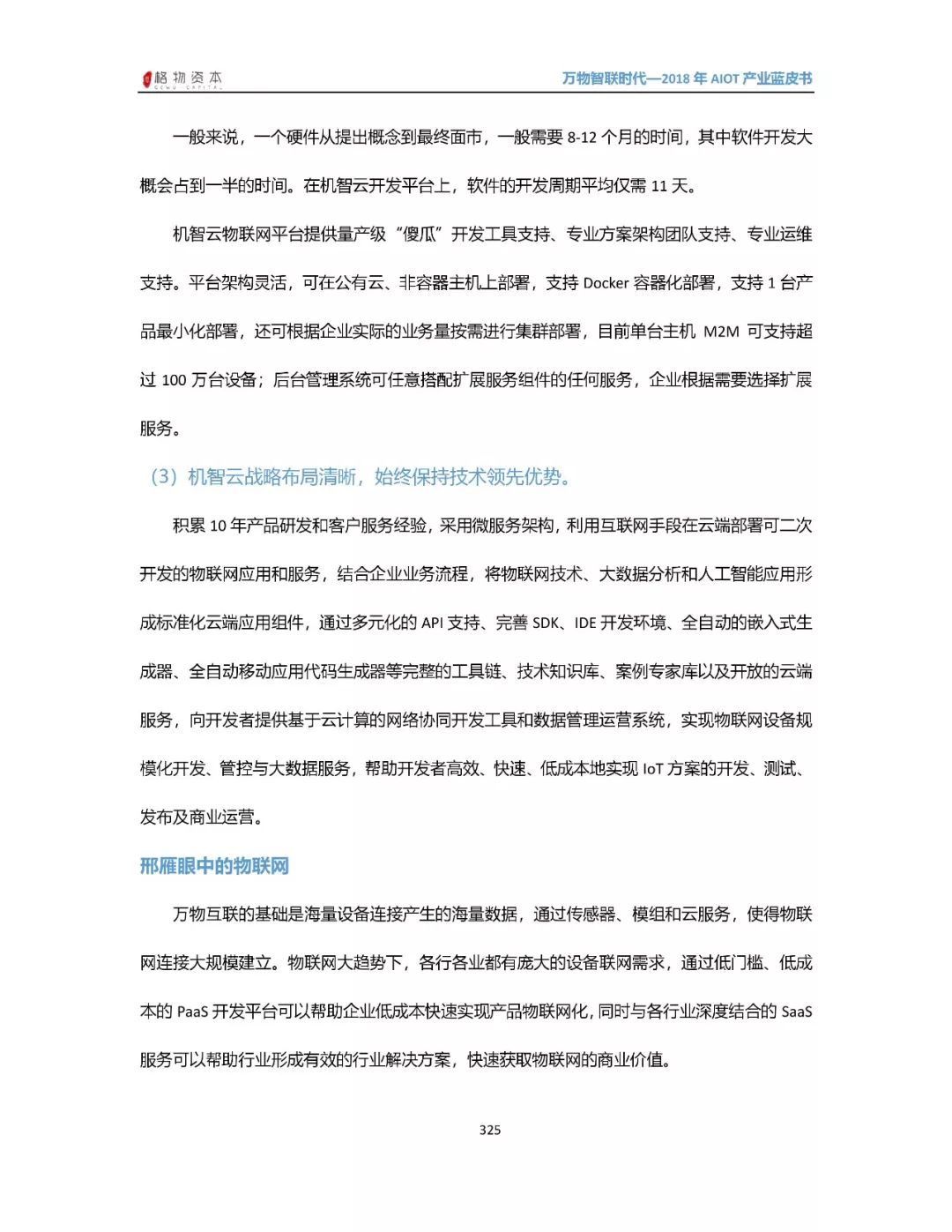 格物资本 GEWU CAPITAL

万物智联时代—2018 年 AIOT 产业蓝皮书

一般来说，一个硬件从提出概念到最终面市，一般需要 8-12 个月的时间，其中软件开发大概会占到一半的时间。在机智云开发平台上，软件的开发周期平均仅需 11 天。

机智云物联网平台提供量产级“傻瓜”开发工具支持、专业方案架构团队支持、专业运维支持。平台架构灵活，可在公有云、非容器主机上部署，支持 Docker 容器化部署，支持 1 台产品最小化部署，还可根据企业实际的业务量按需进行集群部署，目前单台主机 M2M 可支持超过 100 万台设备；后台管理系统可任意搭配扩展服务组件的任何服务，企业根据需要选择扩展服务。

（3）机智云战略布局清晰，始终保持技术领先优势。

积累 10 年产品研发和客户服务经验，采用微服务架构，利用互联网手段在云端部署可二次开发的物联网应用和服务，结合企业业务流程，将物联网技术、大数据分析和人工智能应用形成标准化云端应用组件，通过多元化的 API 支持、完善 SDK、IDE 开发环境、全自动的嵌入式生成器、全自动移动应用代码生成器等完整的工具链、技术知识库、案例专家库以及开放的云端服务，向开发者提供基于云计算的网络协同开发工具和数据管理运营系统，实现物联网设备规模化开发、管控与大数据服务，帮助开发者高效、快速、低成本地实现 IoT 方案的开发、测试、发布及商业运营。

邢雁眼中的物联网

万物互联的基础是海量设备连接产生的海量数据，通过传感器、模组和云服务，使得物联网连接大规模建立。物联网大趋势下，各行各业都有庞大的设备联网需求，通过低门槛、低成本的 PaaS 开发平台可以帮助企业低成本快速实现产品物联网化，同时与各行业深度结合的 SaaS 服务可以帮助行业形成有效的行业解决方案，快速获取物联网的商业价值。

325